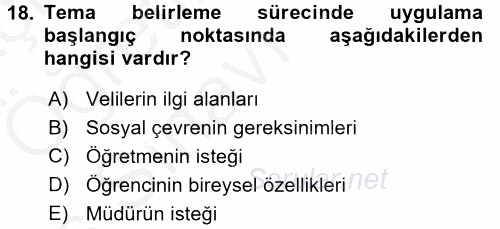 18. Tema belirleme sürecinde uygulama başlangıç noktasında aşağıdakilerden hangisi vardır?

A) Velilerin ilgi alanları
B) Sosyal çevrenin gereksinimleri
C) Öğretmenin isteği
D) Öğrencinin bireysel özellikleri
E) Müdürün isteği

Sorular.net